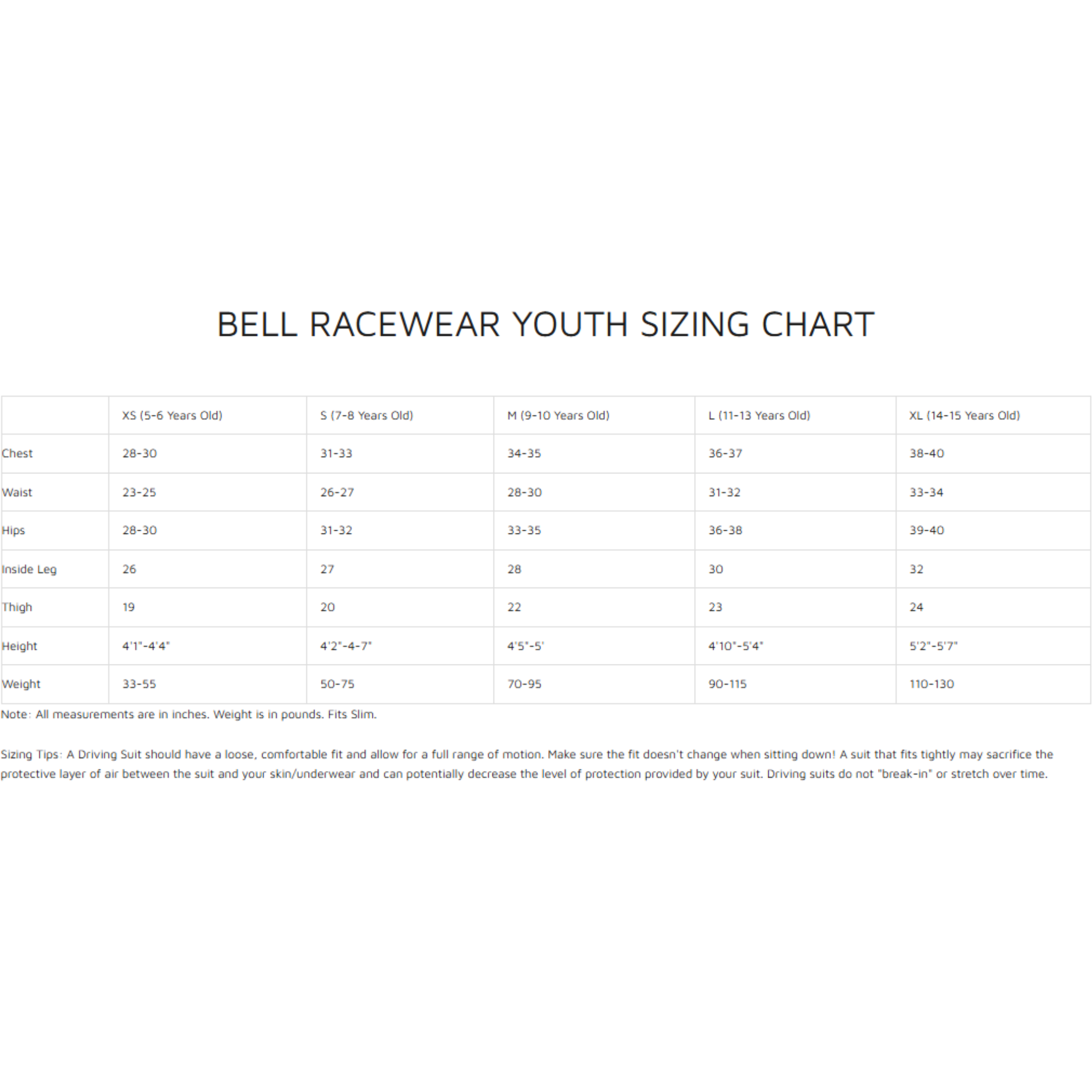 BELL RACEWEAR YOUTH SIZING CHART

| | XS (5-6 Years Old) | S (7-8 Years Old) | M (9-10 Years Old) | L (11-13 Years Old) | XL (14-15 Years Old) |
|---|---|---|---|---|---|
| Chest | 28-30 | 31-33 | 34-35 | 36-37 | 38-40 |
| Waist | 23-25 | 26-27 | 28-30 | 31-32 | 33-34 |
| Hips | 28-30 | 31-32 | 33-35 | 36-38 | 39-40 |
| Inside Leg | 26 | 27 | 28 | 30 | 32 |
| Thigh | 19 | 20 | 22 | 23 | 24 |
| Height | 4'1"-4'4" | 4'2"-4-7" | 4'5"-5' | 4'10"-5'4" | 5'2"-5'7" |
| Weight | 33-55 | 50-75 | 70-95 | 90-115 | 110-130 |

Note: All measurements are in inches. Weight is in pounds. Fits Slim.

Sizing Tips: A Driving Suit should have a loose, comfortable fit and allow for a full range of motion. Make sure the fit doesn't change when sitting down! A suit that fits tightly may sacrifice the protective layer of air between the suit and your skin/underwear and can potentially decrease the level of protection provided by your suit. Driving suits do not "break-in" or stretch over time.